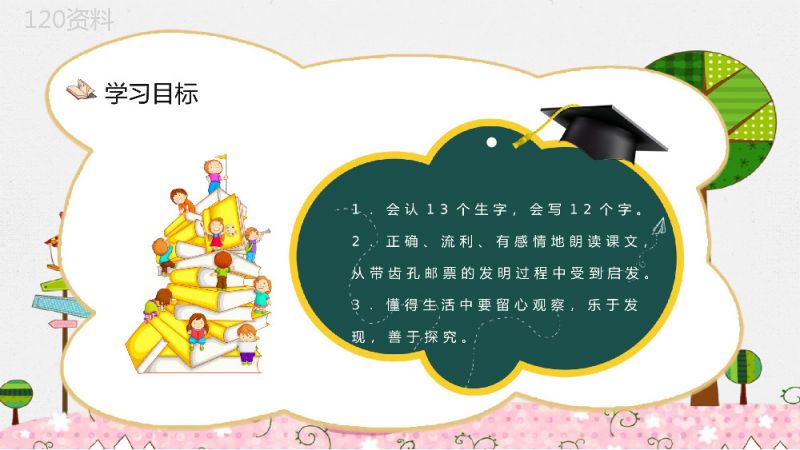 120资料

学习目标

1．会认13个生字，会写12个字。
2．正确、流利、有感情地朗读课文，从带齿孔邮票的发明过程中受到启发。
3．懂得生活中要留心观察，乐于发现，善于探究。